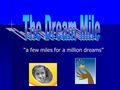 The Dream Mile

"a few miles for a million dreams"